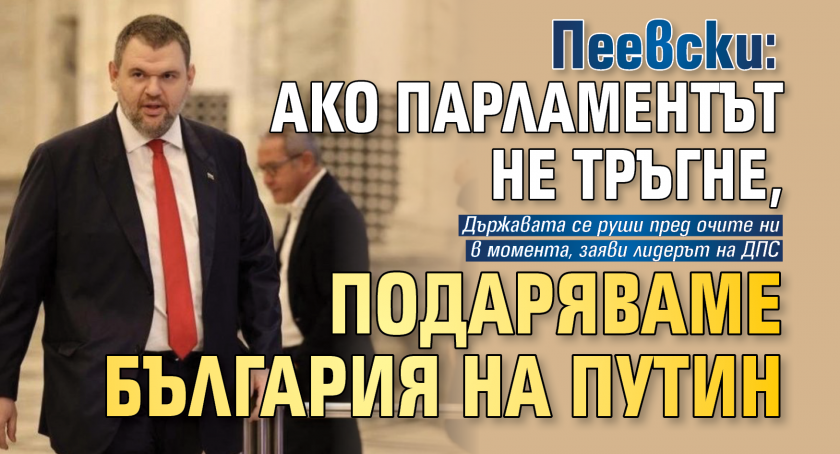 Пеевски:
АКО ПАРЛАМЕНТЪТ НЕ ТРЪГНЕ,

Държавата се руши пред очите ни в момента, заяви лидерът на ДПС

ПОДАРЯВАМЕ БЪЛГАРИЯ НА ПУТИН